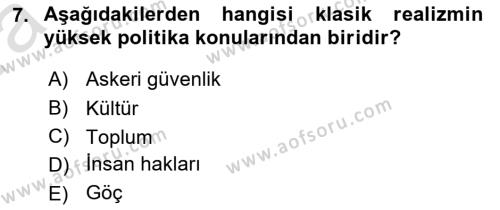 7. Aşağıdakilerden hangisi klasik realizmin yüksek politika konularından biridir?

A) Askeri güvenlik
B) Kültür
C) Toplum
D) İnsan hakları
E) Göç

www.aofsoru.com